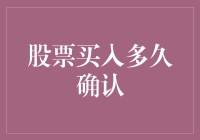 股票买入多久确认